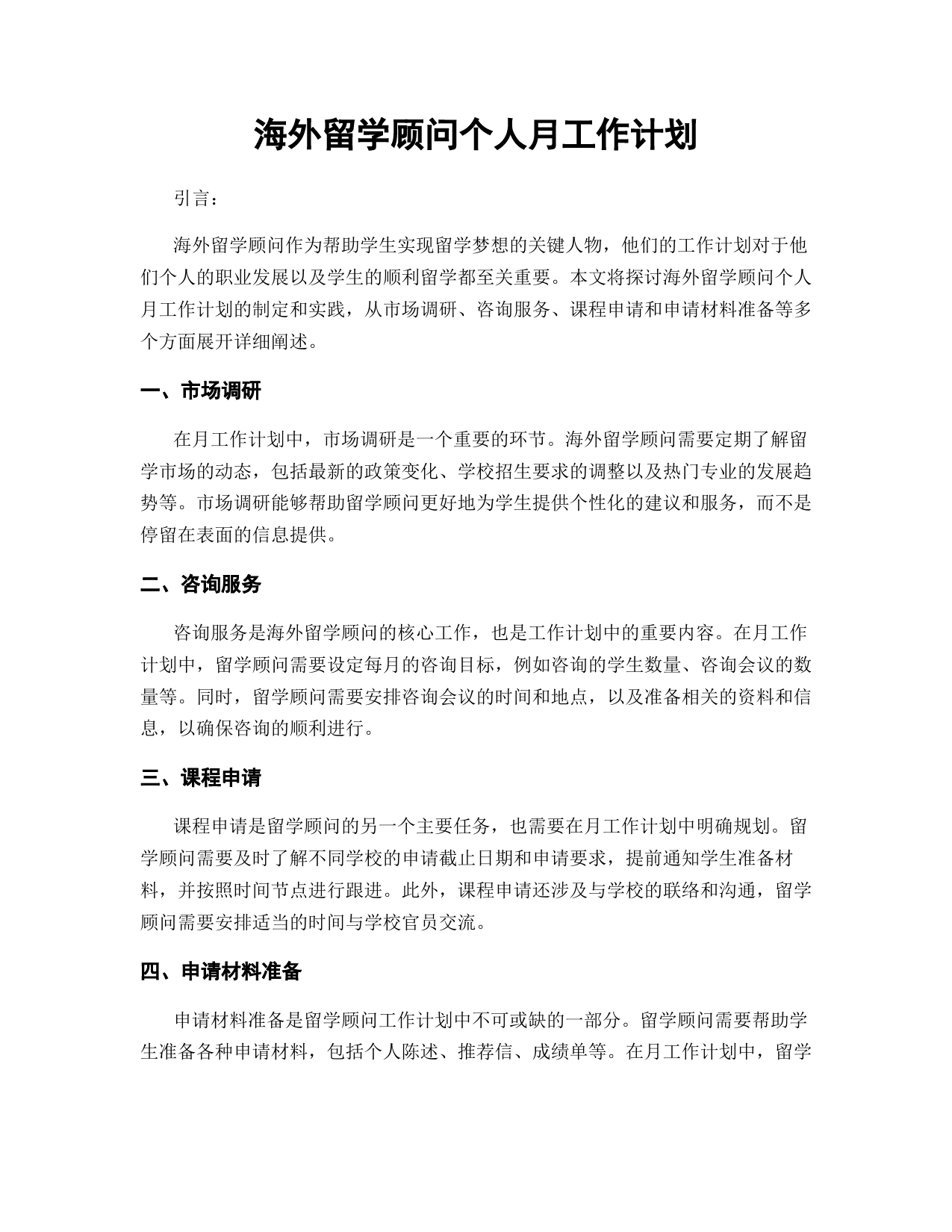 海外留学顾问个人月工作计划

引言：

海外留学顾问作为帮助学生实现留学梦想的关键人物，他们的工作计划对于他们个人的职业发展以及学生的顺利留学都至关重要。本文将探讨海外留学顾问个人月工作计划的制定和实践，从市场调研、咨询服务、课程申请和申请材料准备等多个方面展开详细阐述。

一、市场调研

在月工作计划中，市场调研是一个重要的环节。海外留学顾问需要定期了解留学市场的动态，包括最新的政策变化、学校招生要求的调整以及热门专业的发展趋势等。市场调研能够帮助留学顾问更好地为学生提供个性化的建议和服务，而不是停留在表面的信息提供。

二、咨询服务

咨询服务是海外留学顾问的核心工作，也是工作计划中的重要内容。在月工作计划中，留学顾问需要设定每月的咨询目标，例如咨询的学生数量、咨询会议的数量等。同时，留学顾问需要安排咨询会议的时间和地点，以及准备相关的资料和信息，以确保咨询的顺利进行。

三、课程申请

课程申请是留学顾问的另一个主要任务，也需要在月工作计划中明确规划。留学顾问需要及时了解不同学校的申请截止日期和申请要求，提前通知学生准备材料，并按照时间节点进行跟进。此外，课程申请还涉及与学校的联络和沟通，留学顾问需要安排适当的时间与学校官员交流。

四、申请材料准备

申请材料准备是留学顾问工作计划中不可或缺的一部分。留学顾问需要帮助学生准备各种申请材料，包括个人陈述、推荐信、成绩单等。在月工作计划中，留学